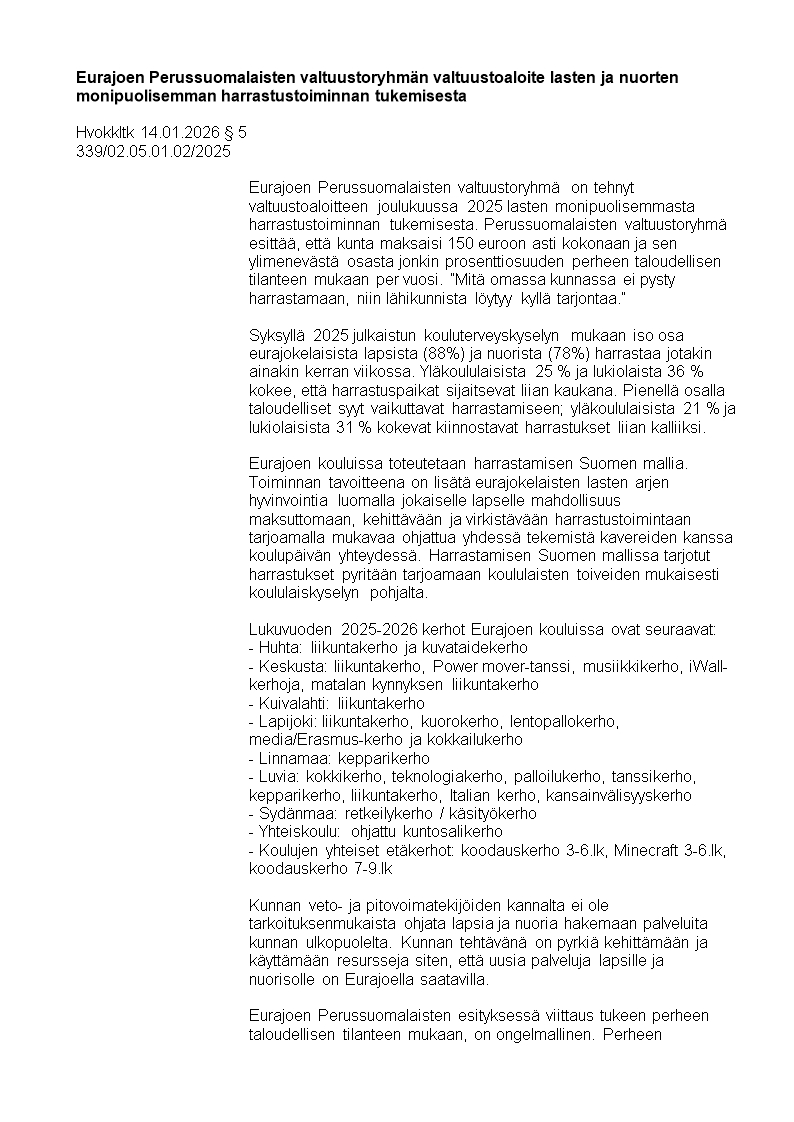 **Eurajoen Perussuomalaisten valtuustoryhmän valtuustoaloite lasten ja nuorten monipuolisemman harrastustoiminnan tukemisesta**

Hvokkltk 14.01.2026 § 5
339/02.05.01.02/2025

Eurajoen Perussuomalaisten valtuustoryhmä on tehnyt valtuustoaloitteen joulukuussa 2025 lasten monipuolisemmasta harrastustoiminnan tukemisesta. Perussuomalaisten valtuustoryhmä esittää, että kunta maksaisi 150 euroon asti kokonaan ja sen ylimenevästä osasta jonkin prosenttiosuuden perheen taloudellisen tilanteen mukaan per vuosi. "Mitä omassa kunnassa ei pysty harrastamaan, niin lähikunnista löytyy kyllä tarjontaa."

Syksyllä 2025 julkaistun kouluterveyskyselyn mukaan iso osa eurajokelaisista lapsista (88%) ja nuorista (78%) harrastaa jotakin ainakin kerran viikossa. Yläkoululaisista 25 % ja lukiolaista 36 % kokee, että harrastuspaikat sijaitsevat liian kaukana. Pienellä osalla taloudelliset syyt vaikuttavat harrastamiseen; yläkoululaisista 21 % ja lukiolaisista 31 % kokevat kiinnostavat harrastukset liian kalliiksi.

Eurajoen kouluissa toteutetaan harrastamisen Suomen mallia. Toiminnan tavoitteena on lisätä eurajokelaisten lasten arjen hyvinvointia luomalla jokaiselle lapselle mahdollisuus maksuttomaan, kehittävään ja virkistävään harrastustoimintaan tarjoamalla mukavaa ohjattua yhdessä tekemistä kavereiden kanssa koulupäivän yhteydessä. Harrastamisen Suomen mallissa tarjotut harrastukset pyritään tarjoamaan koululaisten toiveiden mukaisesti koululaiskyselyn pohjalta.

Lukuvuoden 2025-2026 kerhot Eurajoen kouluissa ovat seuraavat:
- Huhta: liikuntakerho ja kuvataidekerho
- Keskusta: liikuntakerho, Power mover-tanssi, musiikkikerho, iWall-kerhoja, matalan kynnyksen liikuntakerho
- Kuivalahti: liikuntakerho
- Lapijoki: liikuntakerho, kuorokerho, lentopallokerho, media/Erasmus-kerho ja kokkailukerho
- Linnamaa: kepparikerho
- Luvia: kokkikerho, teknologiakerho, palloilukerho, tanssikerho, kepparikerho, liikuntakerho, Italian kerho, kansainvälisyyskerho
- Sydänmaa: retkeilykerho / käsityökerho
- Yhteiskoulu: ohjattu kuntosalikerho
- Koulujen yhteiset etäkerhot: koodauskerho 3-6.lk, Minecraft 3-6.lk, koodauskerho 7-9.lk

Kunnan veto- ja pitovoimatekijöiden kannalta ei ole tarkoituksenmukaista ohjata lapsia ja nuoria hakemaan palveluita kunnan ulkopuolelta. Kunnan tehtävänä on pyrkiä kehittämään ja käyttämään resursseja siten, että uusia palveluja lapsille ja nuorisolle on Eurajoella saatavilla.

Eurajoen Perussuomalaisten esityksessä viittaus tukeen perheen taloudellisen tilanteen mukaan, on ongelmallinen. Perheen